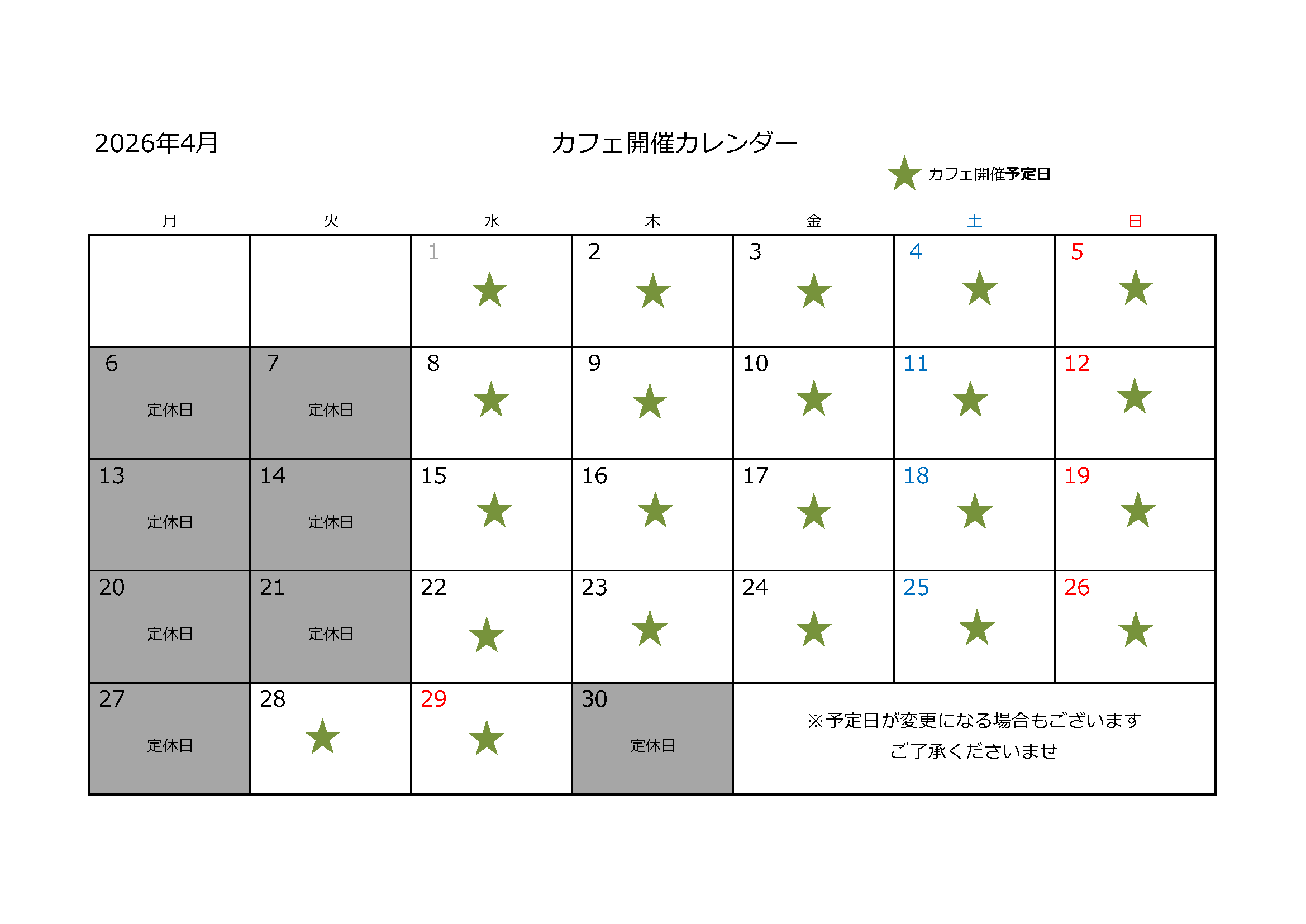 2026年4月

カフェ開催カレンダー

★ カフェ開催予定日

| 月 | 火 | 水 | 木 | 金 | 土 | 日 |
|---|---|---|---|---|---|---|
| | | 1 ★ | 2 ★ | 3 ★ | 4 ★ | 5 ★ |
| 6 定休日 | 7 定休日 | 8 ★ | 9 ★ | 10 ★ | 11 ★ | 12 ★ |
| 13 定休日 | 14 定休日 | 15 ★ | 16 ★ | 17 ★ | 18 ★ | 19 ★ |
| 20 定休日 | 21 定休日 | 22 ★ | 23 ★ | 24 ★ | 25 ★ | 26 ★ |
| 27 定休日 | 28 ★ | 29 ★ | 30 定休日 | ※予定日が変更になる場合もございます ご了承くださいませ | | |